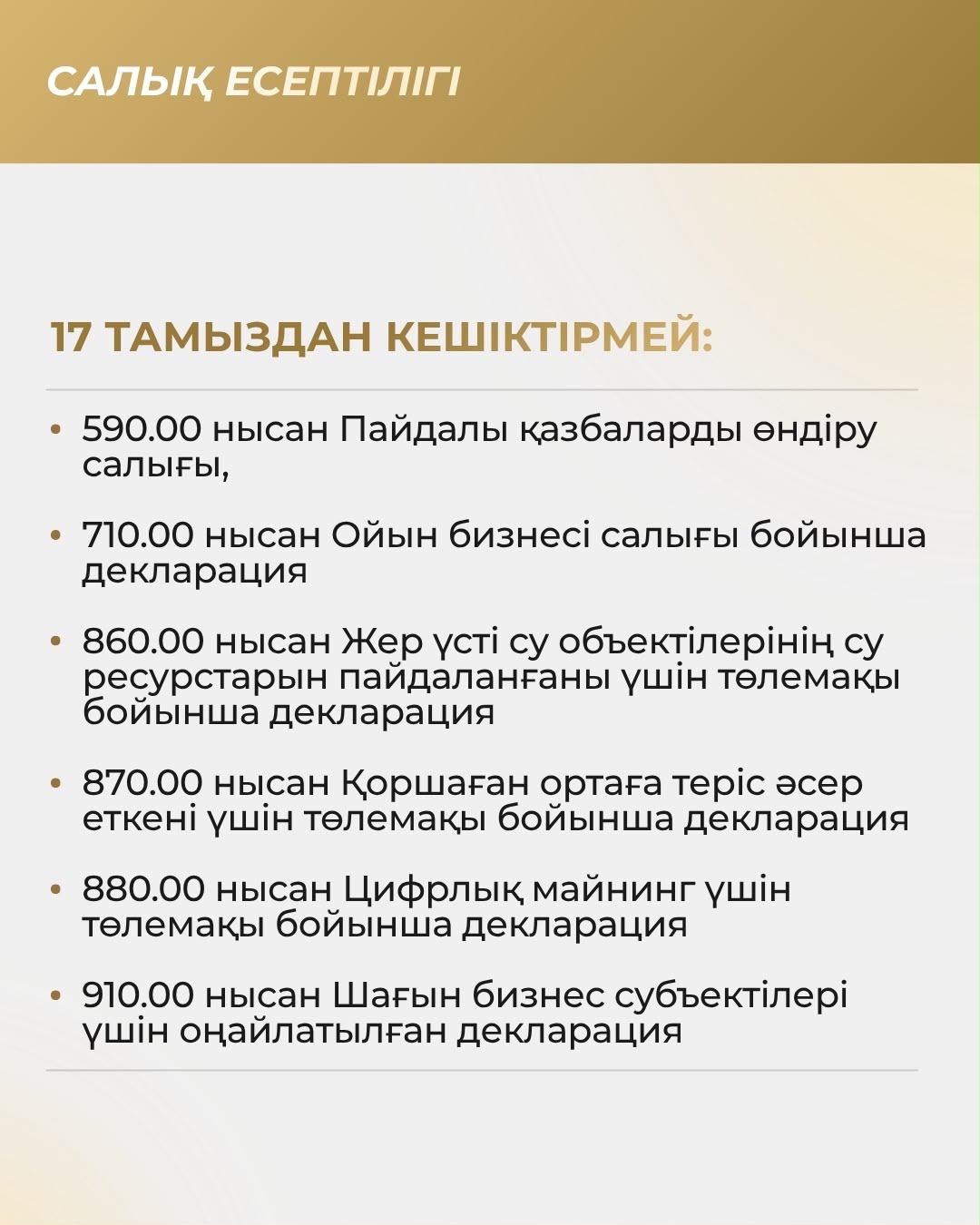 САЛЫҚ ЕСЕПТІЛІГІ

17 ТАМЫЗДАН КЕШІКТІРМЕЙ:

• 590.00 нысан Пайдалы қазбаларды өндіру салығы,

• 710.00 нысан Ойын бизнесі салығы бойынша декларация

• 860.00 нысан Жер үсті су объектілерінің су ресурстарын пайдаланғаны үшін төлемақы бойынша декларация

• 870.00 нысан Қоршаған ортаға теріс әсер еткені үшін төлемақы бойынша декларация

• 880.00 нысан Цифрлық майнинг үшін төлемақы бойынша декларация

• 910.00 нысан Шағын бизнес субъектілері үшін оңайлатылған декларация